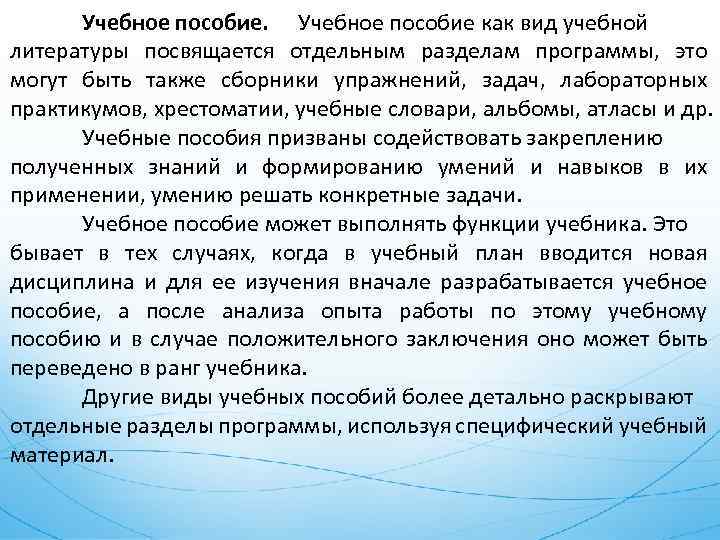 Учебное пособие. Учебное пособие как вид учебной литературы посвящается отдельным разделам программы, это могут быть также сборники упражнений, задач, лабораторных практикумов, хрестоматии, учебные словари, альбомы, атласы и др.

Учебные пособия призваны содействовать закреплению полученных знаний и формированию умений и навыков в их применении, умению решать конкретные задачи.

Учебное пособие может выполнять функции учебника. Это бывает в тех случаях, когда в учебный план вводится новая дисциплина и для ее изучения вначале разрабатывается учебное пособие, а после анализа опыта работы по этому учебному пособию и в случае положительного заключения оно может быть переведено в ранг учебника.

Другие виды учебных пособий более детально раскрывают отдельные разделы программы, используя специфический учебный материал.